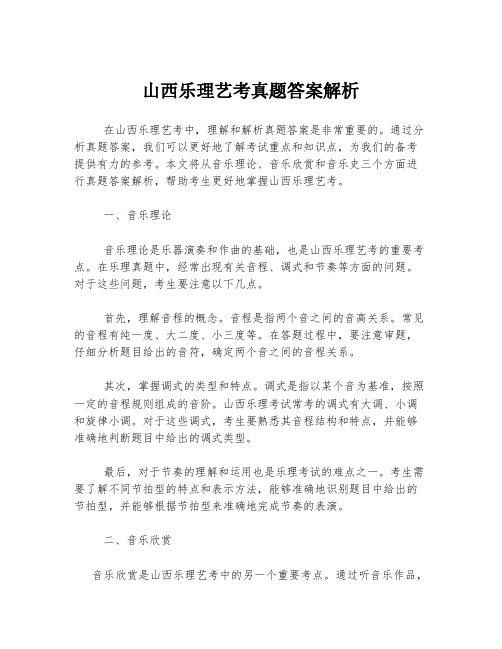 山西乐理艺考真题答案解析

在山西乐理艺考中，理解和解析真题答案是非常重要的。通过分析真题答案，我们可以更好地了解考试重点和知识点，为我们的备考提供有力的参考。本文将从音乐理论、音乐欣赏和音乐史三个方面进行真题答案解析，帮助考生更好地掌握山西乐理艺考。

一、音乐理论

音乐理论是乐器演奏和作曲的基础，也是山西乐理艺考的重要考点。在乐理真题中，经常出现有关音程、调式和节奏等方面的问题。对于这些问题，考生要注意以下几点。

首先，理解音程的概念。音程是指两个音之间的音高关系。常见的音程有纯一度、大二度、小三度等。在答题过程中，要注意审题，仔细分析题目给出的音符，确定两个音之间的音程关系。

其次，掌握调式的类型和特点。调式是指以某个音为基准，按照一定的音程规则组成的音阶。山西乐理考试常考的调式有大调、小调和旋律小调。对于这些调式，考生要熟悉其音程结构和特点，并能够准确地判断题目中给出的调式类型。

最后，对于节奏的理解和运用也是乐理考试的难点之一。考生需要了解不同节拍型的特点和表示方法，能够准确地识别题目中给出的节拍型，并能够根据节拍型来准确地完成节奏的表演。

二、音乐欣赏

音乐欣赏是山西乐理艺考中的另一个重要考点。通过听音乐作品，